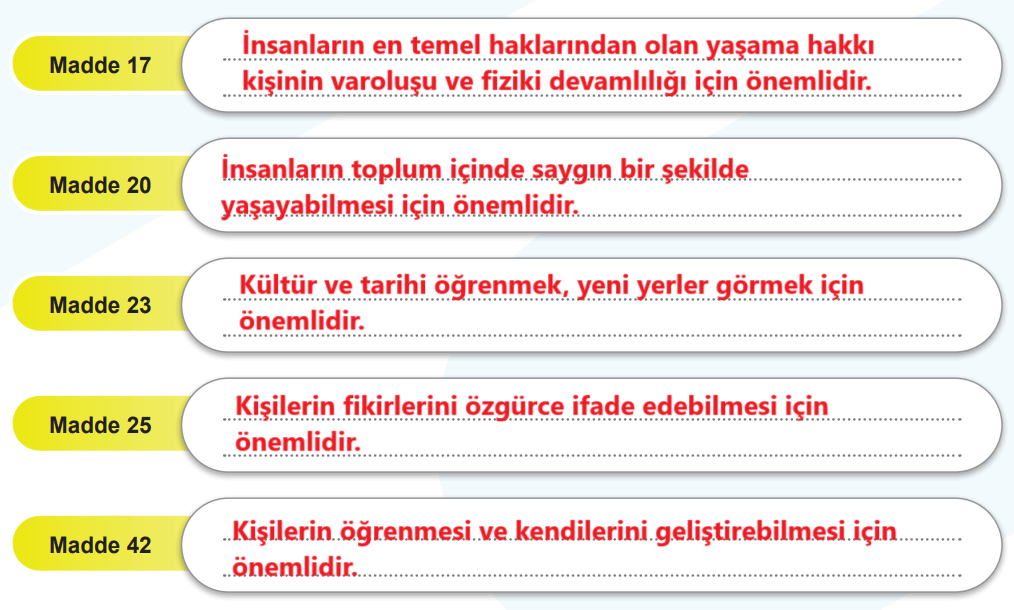 Madde 17
İnsanların en temel haklarından olan yaşama hakkı kişinin varoluşu ve fiziki devamlılığı için önemlidir.

Madde 20
İnsanların toplum içinde saygın bir şekilde yaşayabilmesi için önemlidir.

Madde 23
Kültür ve tarihi öğrenmek, yeni yerler görmek için önemlidir.

Madde 25
Kişilerin fikirlerini özgürce ifade edebilmesi için önemlidir.

Madde 42
Kişilerin öğrenmesi ve kendilerini geliştirebilmesi için önemlidir.